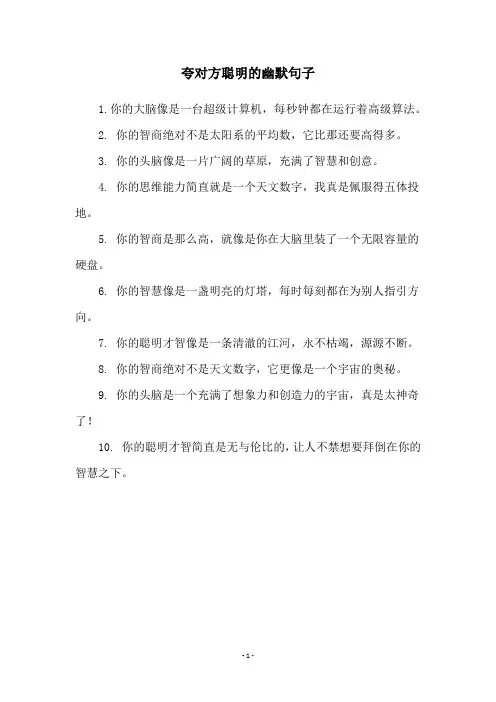 夸对方聪明的幽默句子

1. 你的大脑像是一台超级计算机，每秒钟都在运行着高级算法。

2. 你的智商绝对不是太阳系的平均数，它比那还要高得多。

3. 你的头脑像是一片广阔的草原，充满了智慧和创意。

4. 你的思维能力简直就是一个天文数字，我真是佩服得五体投地。

5. 你的智商是那么高，就像是你在大脑里装了一个无限容量的硬盘。

6. 你的智慧像是一盏明亮的灯塔，每时每刻都在为别人指引方向。

7. 你的聪明才智像是一条清澈的江河，永不枯竭，源源不断。

8. 你的智商绝对不是天文数字，它更像是一个宇宙的奥秘。

9. 你的头脑是一个充满了想象力和创造力的宇宙，真是太神奇了！

10. 你的聪明才智简直是无与伦比的，让人不禁想要拜倒在你的智慧之下。

- 1 -